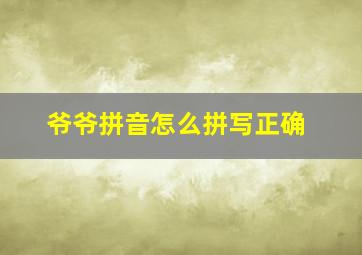 爷爷拼音怎么拼写正确